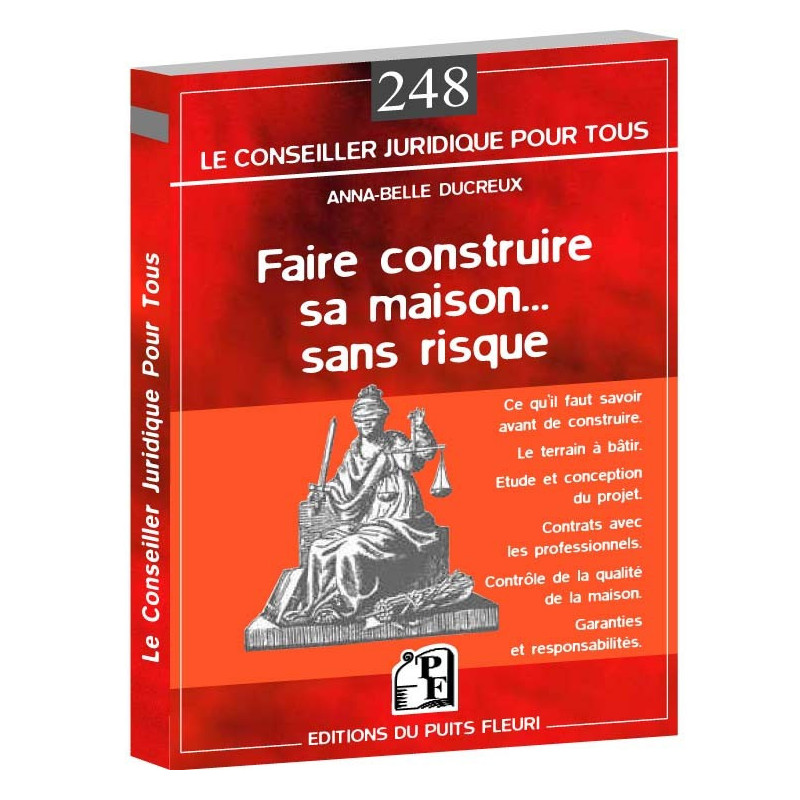 Le Conseiller Juridique Pour Tous

248

LE CONSEILLER JURIDIQUE POUR TOUS

ANNA-BELLE DUCREUX

Faire construire sa maison... sans risque

Ce qu'il faut savoir avant de construire.

Le terrain à bâtir.

Etude et conception du projet.

Contrats avec les professionnels.

Contrôle de la qualité de la maison.

Garanties et responsabilités.

PF

EDITIONS DU PUITS FLEURI